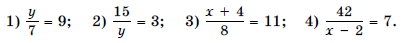 1) $\frac{y}{7} = 9$;   2) $\frac{15}{y} = 3$;   3) $\frac{x + 4}{8} = 11$;   4) $\frac{42}{x - 2} = 7$.